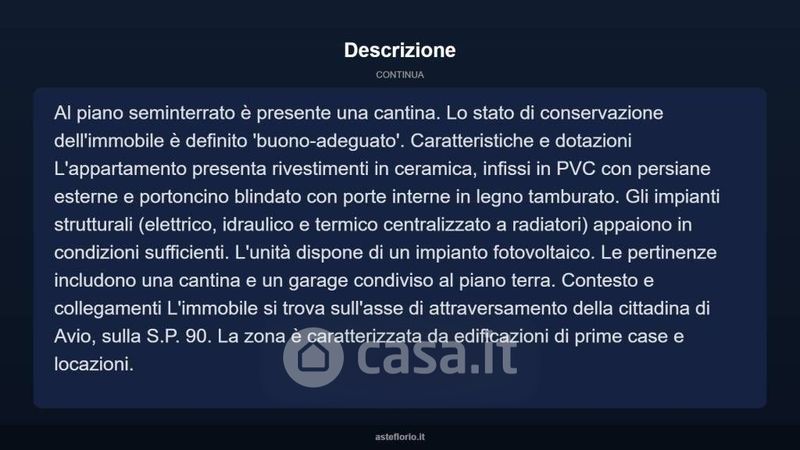 Descrizione

CONTINUA

Al piano seminterrato è presente una cantina. Lo stato di conservazione dell'immobile è definito 'buono-adeguato'. Caratteristiche e dotazioni L'appartamento presenta rivestimenti in ceramica, infissi in PVC con persiane esterne e portoncino blindato con porte interne in legno tamburato. Gli impianti strutturali (elettrico, idraulico e termico centralizzato a radiatori) appaiono in condizioni sufficienti. L'unità dispone di un impianto fotovoltaico. Le pertinenze includono una cantina e un garage condiviso al piano terra. Contesto e collegamenti L'immobile si trova sull'asse di attraversamento della cittadina di Avio, sulla S.P. 90. La zona è caratterizzata da edificazioni di prime case e locazioni.

asteflorio.it

casa.it